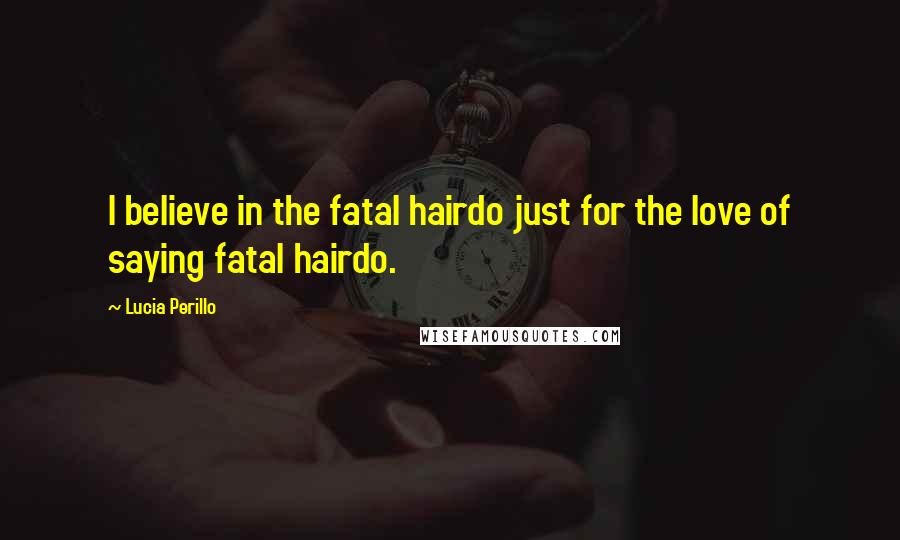 I believe in the fatal hairdo just for the love of saying fatal hairdo.

~ Lucia Perillo

WISEFAMOUSQUOTES.COM